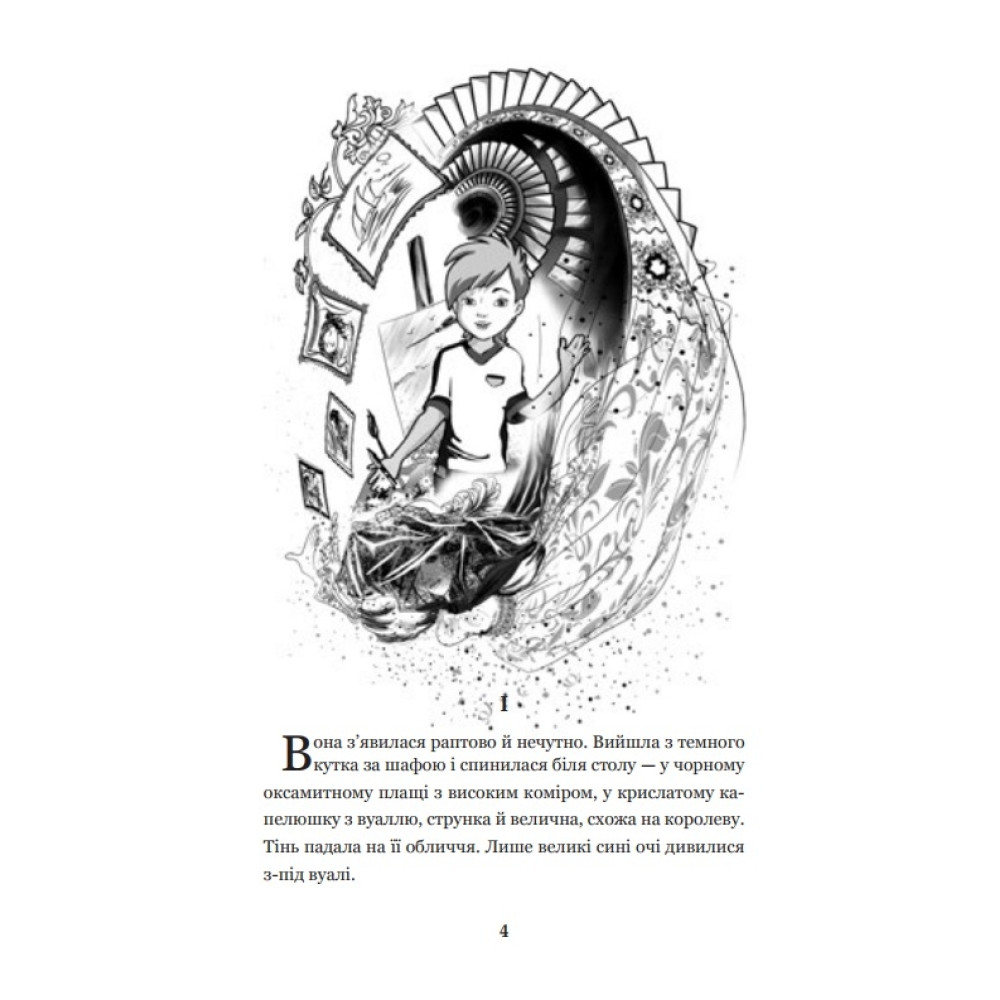 1

Вона з'явилася раптово й нечутно. Вийшла з темного кутка за шафою і спинилася біля столу — у чорному оксамитному плащі з високим коміром, у крислатому капелюшку з вуаллю, струнка й велична, схожа на королеву. Тінь падала на її обличчя. Лише великі сині очі дивилися з-під вуалі.

4